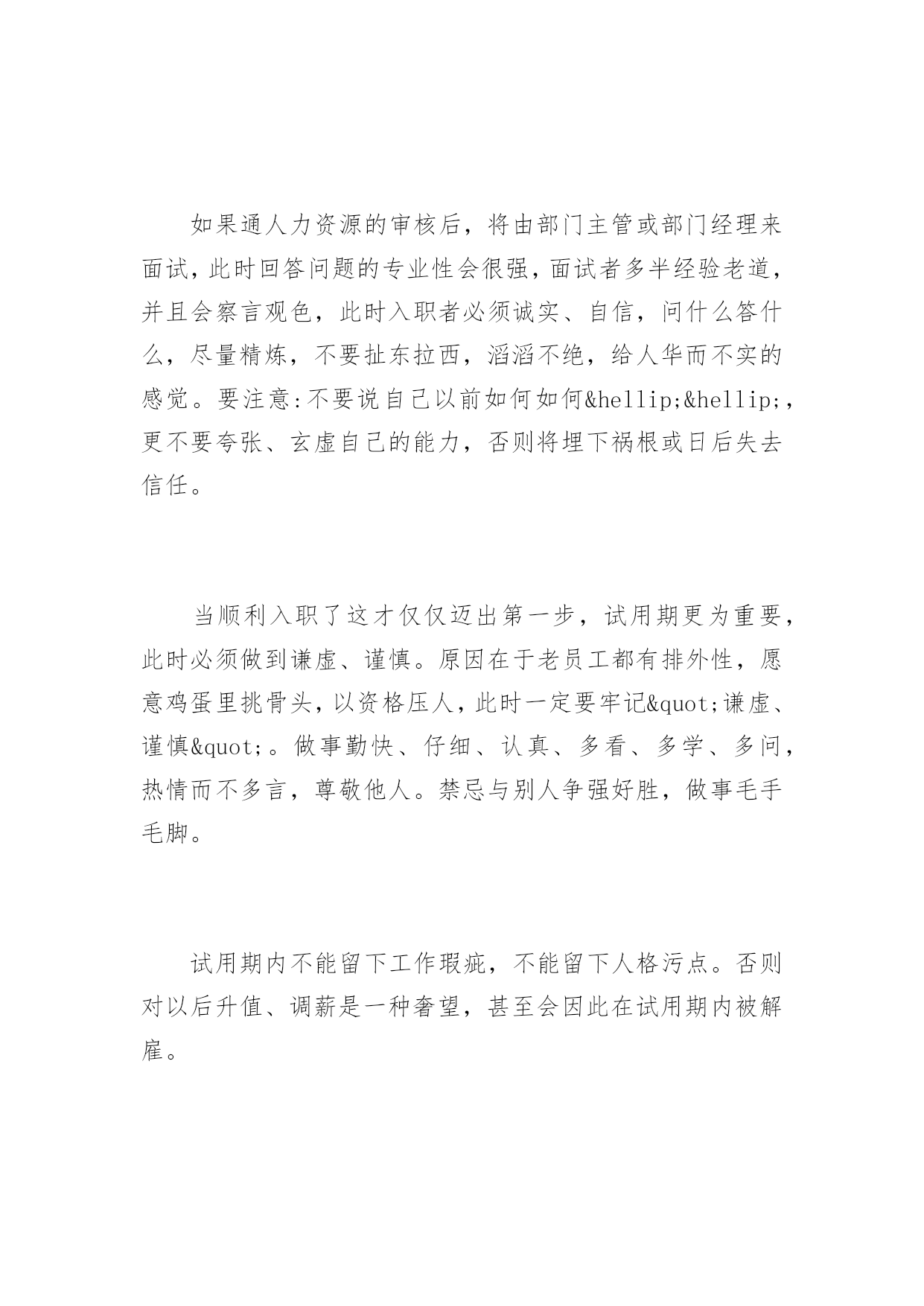 如果通人力资源的审核后，将由部门主管或部门经理来面试，此时回答问题的专业性会很强，面试者多半经验老道，并且会察言观色，此时入职者必须诚实、自信，问什么答什么，尽量精炼，不要扯东拉西，滔滔不绝，给人华而不实的感觉。要注意:不要说自己以前如何如何&hellip;&hellip;，更不要夸张、玄虚自己的能力，否则将埋下祸根或日后失去信任。

当顺利入职了这才仅仅迈出第一步，试用期更为重要，此时必须做到谦虚、谨慎。原因在于老员工都有排外性，愿意鸡蛋里挑骨头，以资格压人，此时一定要牢记&quot;谦虚、谨慎&quot;。做事勤快、仔细、认真、多看、多学、多问，热情而不多言，尊敬他人。禁忌与别人争强好胜，做事毛手毛脚。

试用期内不能留下工作瑕疵，不能留下人格污点。否则对以后升值、调薪是一种奢望，甚至会因此在试用期内被解雇。